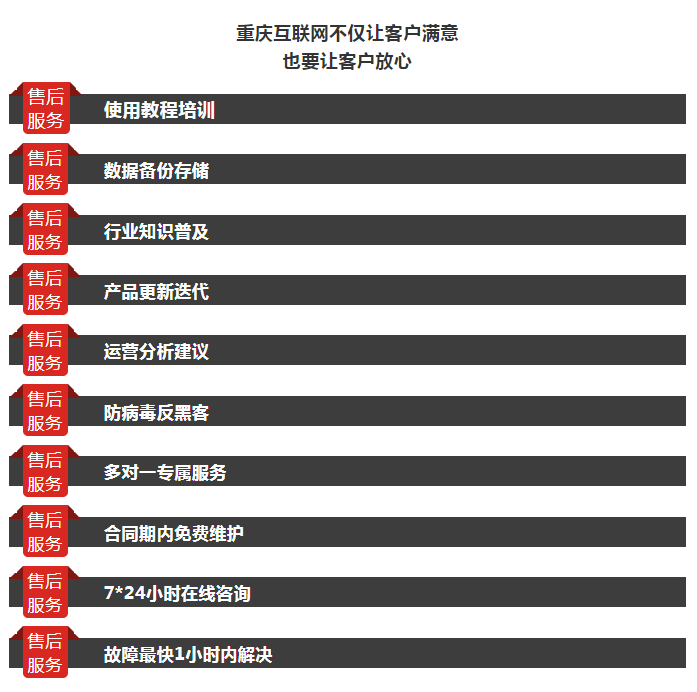 重庆互联网不仅让客户满意
也要让客户放心

售后服务 使用教程培训

售后服务 数据备份存储

售后服务 行业知识普及

售后服务 产品更新迭代

售后服务 运营分析建议

售后服务 防病毒反黑客

售后服务 多对一专属服务

售后服务 合同期内免费维护

售后服务 7*24小时在线咨询

售后服务 故障最快1小时内解决